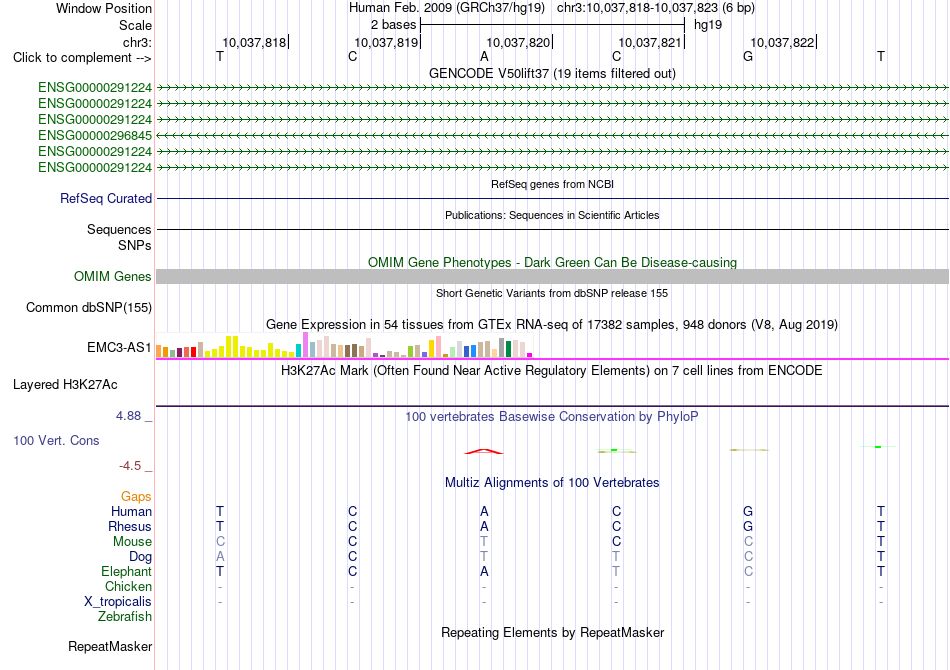 Window Position Human Feb. 2009 (GRCh37/hg19) chr3:10,037,818-10,037,823 (6 bp)
Scale 2 bases hg19
chr3: 10,037,818 10,037,819 10,037,820 10,037,821 10,037,822
Click to complement --> T C A C G T
GENCODE V50lift37 (19 items filtered out)
ENSG00000291224
ENSG00000291224
ENSG00000291224
ENSG00000296845
ENSG00000291224
ENSG00000291224
RefSeq genes from NCBI
RefSeq Curated
Publications: Sequences in Scientific Articles
Sequences
SNPs
OMIM Gene Phenotypes - Dark Green Can Be Disease-causing
OMIM Genes
Short Genetic Variants from dbSNP release 155
Common dbSNP(155)
Gene Expression in 54 tissues from GTEx RNA-seq of 17382 samples, 948 donors (V8, Aug 2019)
EMC3-AS1
H3K27Ac Mark (Often Found Near Active Regulatory Elements) on 7 cell lines from ENCODE
Layered H3K27Ac
4.88 _
100 vertebrates Basewise Conservation by PhyloP
100 Vert. Cons
-4.5 _
Multiz Alignments of 100 Vertebrates
Gaps
Human T C A C G T
Rhesus T C A C G T
Mouse C C T C C T
Dog A C T T C T
Elephant T C A T C T
Chicken - - - - - -
X_tropicalis - - - - - -
Zebrafish
Repeating Elements by RepeatMasker
RepeatMasker